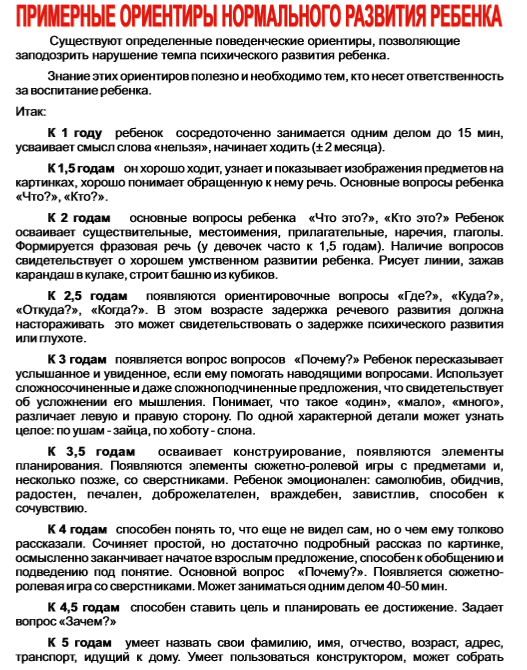 ПРИМЕРНЫЕ ОРИЕНТИРЫ НОРМАЛЬНОГО РАЗВИТИЯ РЕБЕНКА

Существуют определенные поведенческие ориентиры, позволяющие заподозрить нарушение темпа психического развития ребенка.

Знание этих ориентиров полезно и необходимо тем, кто несет ответственность за воспитание ребенка.

Итак:

К 1 году ребенок сосредоточенно занимается одним делом до 15 мин, усваивает смысл слова «нельзя», начинает ходить (± 2 месяца).

К 1,5 годам он хорошо ходит, узнает и показывает изображения предметов на картинках, хорошо понимает обращенную к нему речь. Основные вопросы ребенка «Что?», «Кто?».

К 2 годам основные вопросы ребенка «Что это?», «Кто это?» Ребенок осваивает существительные, местоимения, прилагательные, наречия, глаголы. Формируется фразовая речь (у девочек часто к 1,5 годам). Наличие вопросов свидетельствует о хорошем умственном развитии ребенка. Рисует линии, зажав карандаш в кулаке, строит башню из кубиков.

К 2,5 годам появляются ориентировочные вопросы «Где?», «Куда?», «Откуда?», «Когда?». В этом возрасте задержка речевого развития должна настораживать это может свидетельствовать о задержке психического развития или глухоте.

К 3 годам появляется вопрос вопросов «Почему?» Ребенок пересказывает услышанное и увиденное, если ему помогать наводящими вопросами. Использует сложносочиненные и даже сложноподчиненные предложения, что свидетельствует об усложнении его мышления. Понимает, что такое «один», «мало», «много», различает левую и правую сторону. По одной характерной детали может узнать целое: по ушам - зайца, по хоботу - слона.

К 3,5 годам осваивает конструирование, появляются элементы планирования. Появляются элементы сюжетно-ролевой игры с предметами и, несколько позже, со сверстниками. Ребенок эмоционален: самолюбив, обидчив, радостен, печален, доброжелателен, враждебен, завистлив, способен к сочувствию.

К 4 годам способен понять то, что еще не видел сам, но о чем ему толково рассказали. Сочиняет простой, но достаточно подробный рассказ по картинке, осмысленно заканчивает начатое взрослым предложение, способен к обобщению и подведению под понятие. Основной вопрос «Почему?». Появляется сюжетно-ролевая игра со сверстниками. Может заниматься одним делом 40-50 мин.

К 4,5 годам способен ставить цель и планировать ее достижение. Задает вопрос «Зачем?»

К 5 годам умеет назвать свои фамилию, имя, отчество, возраст, адрес, транспорт, идущий к дому. Умеет пользоваться конструктором, может собрать